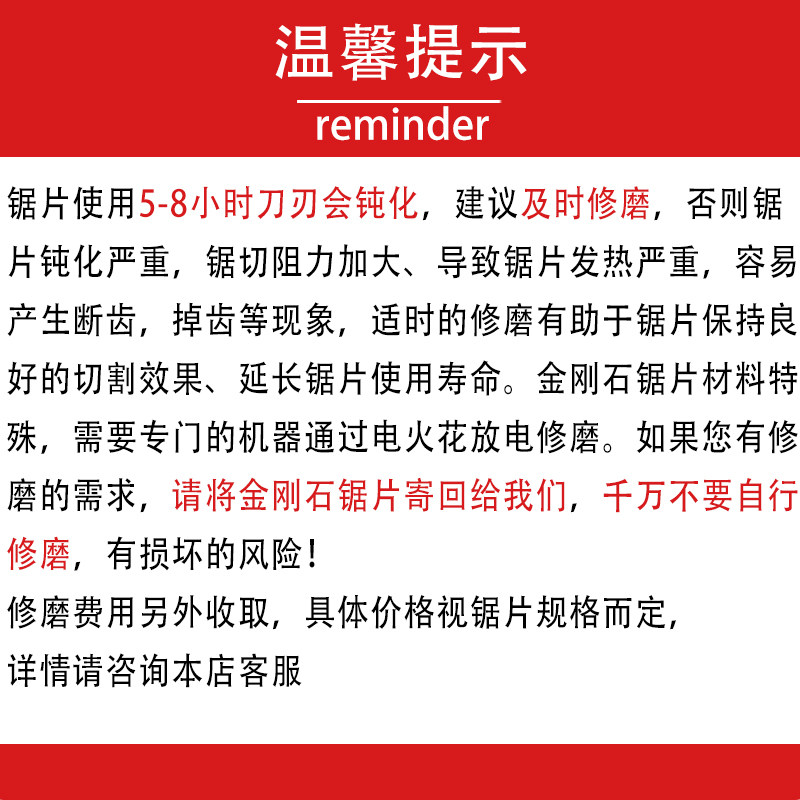 温馨提示
reminder

锯片使用5-8小时刀刃会钝化，建议及时修磨，否则锯片钝化严重，锯切阻力加大、导致锯片发热严重，容易产生断齿，掉齿等现象，适时的修磨有助于锯片保持良好的切割效果、延长锯片使用寿命。金刚石锯片材料特殊，需要专门的机器通过电火花放电修磨。如果您有修磨的需求，请将金刚石锯片寄回给我们，千万不要自行修磨，有损坏的风险！

修磨费用另外收取，具体价格视锯片规格而定，
详情请咨询本店客服